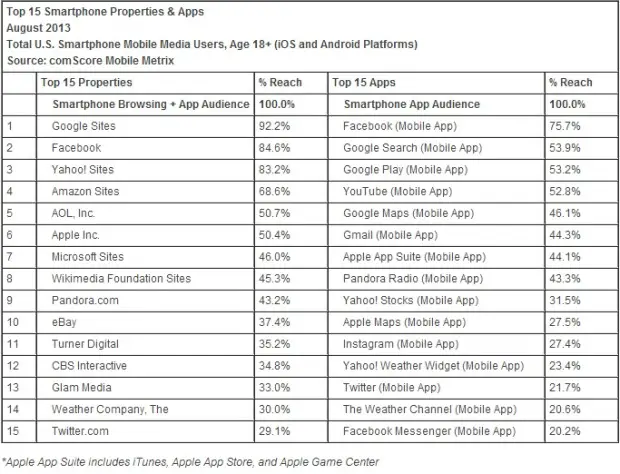 Top 15 Smartphone Properties & Apps
August 2013
Total U.S. Smartphone Mobile Media Users, Age 18+ (iOS and Android Platforms)
Source: comScore Mobile Metrix

| | Top 15 Properties | % Reach | Top 15 Apps | % Reach |
|---|---|---|---|---|
| | Smartphone Browsing + App Audience | 100.0% | Smartphone App Audience | 100.0% |
| 1 | Google Sites | 92.2% | Facebook (Mobile App) | 75.7% |
| 2 | Facebook | 84.6% | Google Search (Mobile App) | 53.9% |
| 3 | Yahoo! Sites | 83.2% | Google Play (Mobile App) | 53.2% |
| 4 | Amazon Sites | 68.6% | YouTube (Mobile App) | 52.8% |
| 5 | AOL, Inc. | 50.7% | Google Maps (Mobile App) | 46.1% |
| 6 | Apple Inc. | 50.4% | Gmail (Mobile App) | 44.3% |
| 7 | Microsoft Sites | 46.0% | Apple App Suite (Mobile App) | 44.1% |
| 8 | Wikimedia Foundation Sites | 45.3% | Pandora Radio (Mobile App) | 43.3% |
| 9 | Pandora.com | 43.2% | Yahoo! Stocks (Mobile App) | 31.5% |
| 10 | eBay | 37.4% | Apple Maps (Mobile App) | 27.5% |
| 11 | Turner Digital | 35.2% | Instagram (Mobile App) | 27.4% |
| 12 | CBS Interactive | 34.8% | Yahoo! Weather Widget (Mobile App) | 23.4% |
| 13 | Glam Media | 33.0% | Twitter (Mobile App) | 21.7% |
| 14 | Weather Company, The | 30.0% | The Weather Channel (Mobile App) | 20.6% |
| 15 | Twitter.com | 29.1% | Facebook Messenger (Mobile App) | 20.2% |

*Apple App Suite includes iTunes, Apple App Store, and Apple Game Center